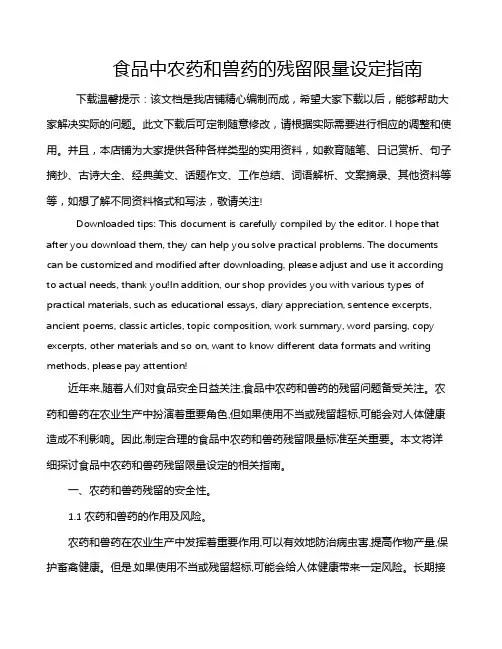 食品中农药和兽药的残留限量设定指南

下载温馨提示：该文档是我店铺精心编制而成，希望大家下载以后，能够帮助大家解决实际的问题。此文下载后可定制随意修改，请根据实际需要进行相应的调整和使用。并且，本店铺为大家提供各种各样类型的实用资料，如教育随笔、日记赏析、句子摘抄、古诗大全、经典美文、话题作文、工作总结、词语解析、文案摘录、其他资料等等，如想了解不同资料格式和写法，敬请关注!

Downloaded tips: This document is carefully compiled by the editor. I hope that after you download them, they can help you solve practical problems. The documents can be customized and modified after downloading, please adjust and use it according to actual needs, thank you!In addition, our shop provides you with various types of practical materials, such as educational essays, diary appreciation, sentence excerpts, ancient poems, classic articles, topic composition, work summary, word parsing, copy excerpts, other materials and so on, want to know different data formats and writing methods, please pay attention!

近年来,随着人们对食品安全日益关注,食品中农药和兽药的残留问题备受关注。农药和兽药在农业生产中扮演着重要角色,但如果使用不当或残留超标,可能会对人体健康造成不利影响。因此,制定合理的食品中农药和兽药残留限量标准至关重要。本文将详细探讨食品中农药和兽药残留限量设定的相关指南。

一、农药和兽药残留的安全性。

1.1 农药和兽药的作用及风险。

农药和兽药在农业生产中发挥着重要作用,可以有效地防治病虫害,提高作物产量,保护畜禽健康。但是,如果使用不当或残留超标,可能会给人体健康带来一定风险。长期接